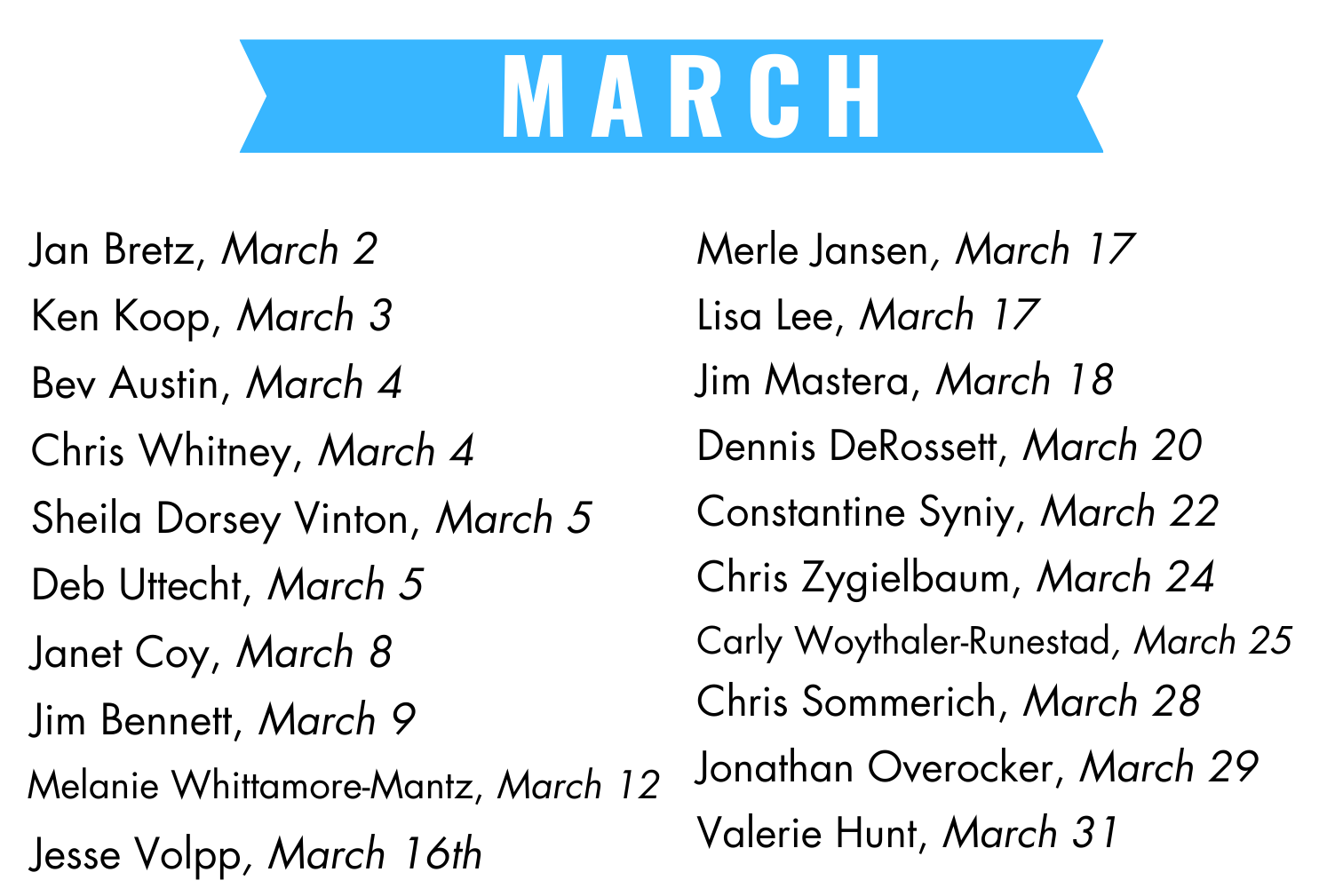 MARCH

Jan Bretz, March 2
Ken Koop, March 3
Bev Austin, March 4
Chris Whitney, March 4
Sheila Dorsey Vinton, March 5
Deb Uttecht, March 5
Janet Coy, March 8
Jim Bennett, March 9
Melanie Whittamore-Mantz, March 12
Jesse Volpp, March 16th

Merle Jansen, March 17
Lisa Lee, March 17
Jim Mastera, March 18
Dennis DeRossett, March 20
Constantine Syniy, March 22
Chris Zygielbaum, March 24
Carly Woythaler-Runestad, March 25
Chris Sommerich, March 28
Jonathan Overocker, March 29
Valerie Hunt, March 31